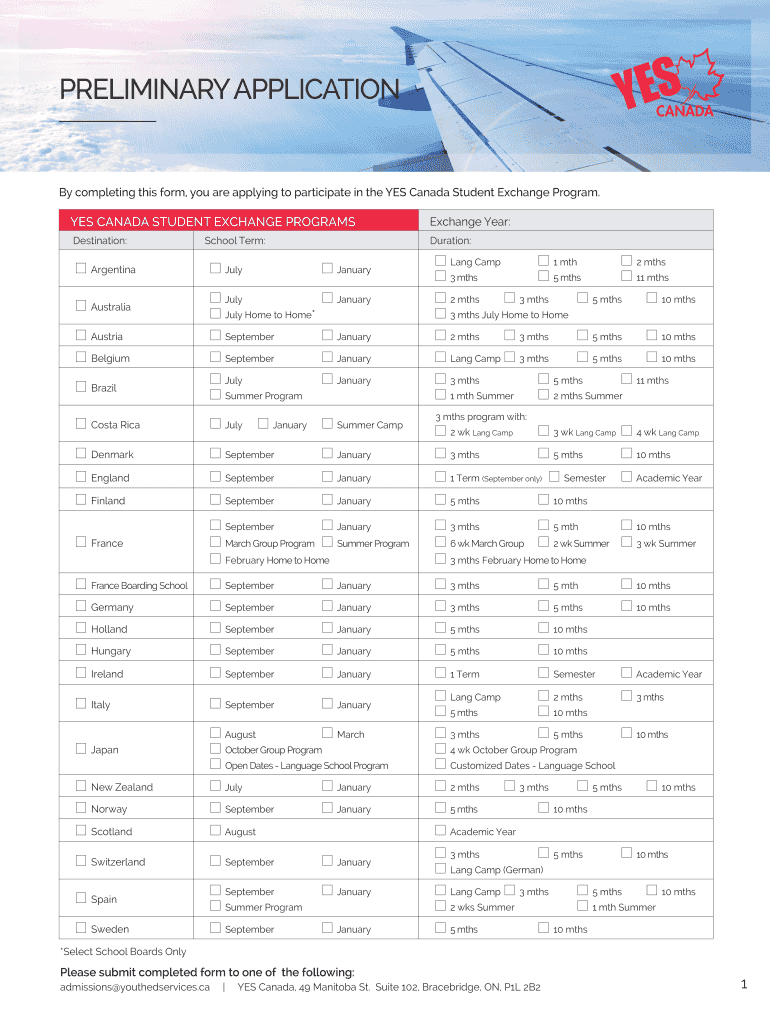 PRELIMINARY APPLICATION

YES CANADA

By completing this form, you are applying to participate in the YES Canada Student Exchange Program.

| YES CANADA STUDENT EXCHANGE PROGRAMS | | Exchange Year: |
|---|---|---|
| Destination: | School Term: | Duration: |
| ☐ Argentina | ☐ July ☐ January | ☐ Lang Camp ☐ 1 mth ☐ 2 mths ☐ 3 mths ☐ 5 mths ☐ 11 mths |
| ☐ Australia | ☐ July ☐ January ☐ July Home to Home* | ☐ 2 mths ☐ 3 mths ☐ 5 mths ☐ 10 mths ☐ 3 mths July Home to Home |
| ☐ Austria | ☐ September ☐ January | ☐ 2 mths ☐ 3 mths ☐ 5 mths ☐ 10 mths |
| ☐ Belgium | ☐ September ☐ January | ☐ Lang Camp ☐ 3 mths ☐ 5 mths ☐ 10 mths |
| ☐ Brazil | ☐ July ☐ January ☐ Summer Program | ☐ 3 mths ☐ 5 mths ☐ 11 mths ☐ 1 mth Summer ☐ 2 mths Summer |
| ☐ Costa Rica | ☐ July ☐ January ☐ Summer Camp | 3 mths program with: ☐ 2 wk Lang Camp ☐ 3 wk Lang Camp ☐ 4 wk Lang Camp |
| ☐ Denmark | ☐ September ☐ January | ☐ 3 mths ☐ 5 mths ☐ 10 mths |
| ☐ England | ☐ September ☐ January | ☐ 1 Term (September only) ☐ Semester ☐ Academic Year |
| ☐ Finland | ☐ September ☐ January | ☐ 5 mths ☐ 10 mths |
| ☐ France | ☐ September ☐ January ☐ March Group Program ☐ Summer Program ☐ February Home to Home | ☐ 3 mths ☐ 5 mth ☐ 10 mths ☐ 6 wk March Group ☐ 2 wk Summer ☐ 3 wk Summer ☐ 3 mths February Home to Home |
| ☐ France Boarding School | ☐ September ☐ January | ☐ 3 mths ☐ 5 mth ☐ 10 mths |
| ☐ Germany | ☐ September ☐ January | ☐ 3 mths ☐ 5 mths ☐ 10 mths |
| ☐ Holland | ☐ September ☐ January | ☐ 5 mths ☐ 10 mths |
| ☐ Hungary | ☐ September ☐ January | ☐ 5 mths ☐ 10 mths |
| ☐ Ireland | ☐ September ☐ January | ☐ 1 Term ☐ Semester ☐ Academic Year |
| ☐ Italy | ☐ September ☐ January | ☐ Lang Camp ☐ 2 mths ☐ 3 mths ☐ 5 mths ☐ 10 mths |
| ☐ Japan | ☐ August ☐ March ☐ October Group Program ☐ Open Dates - Language School Program | ☐ 3 mths ☐ 5 mths ☐ 10 mths ☐ 4 wk October Group Program ☐ Customized Dates - Language School |
| ☐ New Zealand | ☐ July ☐ January | ☐ 2 mths ☐ 3 mths ☐ 5 mths ☐ 10 mths |
| ☐ Norway | ☐ September ☐ January | ☐ 5 mths ☐ 10 mths |
| ☐ Scotland | ☐ August | ☐ Academic Year |
| ☐ Switzerland | ☐ September ☐ January | ☐ 3 mths ☐ 5 mths ☐ 10 mths ☐ Lang Camp (German) |
| ☐ Spain | ☐ September ☐ January ☐ Summer Program | ☐ Lang Camp ☐ 3 mths ☐ 5 mths ☐ 10 mths ☐ 2 wks Summer ☐ 1 mth Summer |
| ☐ Sweden | ☐ September ☐ January | ☐ 5 mths ☐ 10 mths |

*Select School Boards Only

Please submit completed form to one of the following:
admissions@youthedservices.ca | YES Canada, 49 Manitoba St. Suite 102, Bracebridge, ON, P1L 2B2

1